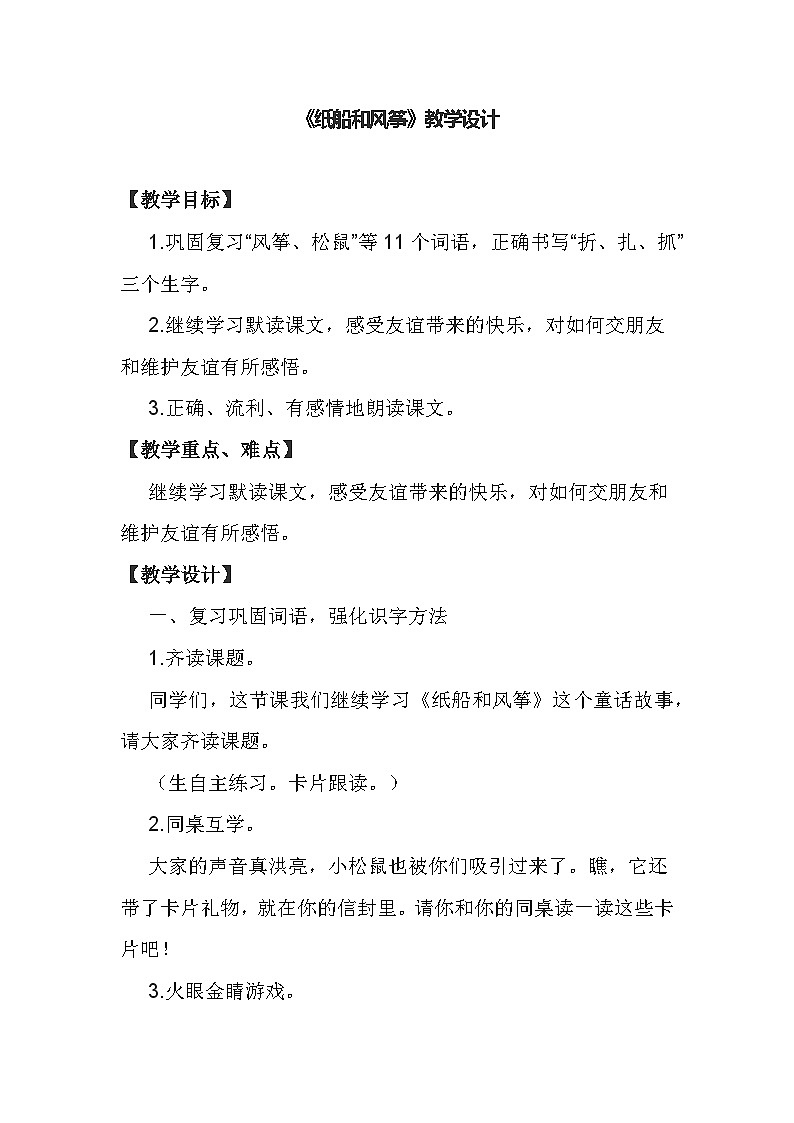 《纸船和风筝》教学设计

【教学目标】

1.巩固复习“风筝、松鼠”等 11 个词语，正确书写“折、扎、抓”三个生字。

2.继续学习默读课文，感受友谊带来的快乐，对如何交朋友和维护友谊有所感悟。

3.正确、流利、有感情地朗读课文。

【教学重点、难点】

继续学习默读课文，感受友谊带来的快乐，对如何交朋友和维护友谊有所感悟。

【教学设计】

一、复习巩固词语，强化识字方法

1.齐读课题。

同学们，这节课我们继续学习《纸船和风筝》这个童话故事，请大家齐读课题。

（生自主练习。卡片跟读。）

2.同桌互学。

大家的声音真洪亮，小松鼠也被你们吸引过来了。瞧，它还带了卡片礼物，就在你的信封里。请你和你的同桌读一读这些卡片吧！

3.火眼金睛游戏。